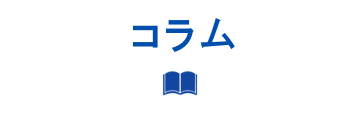 コラム